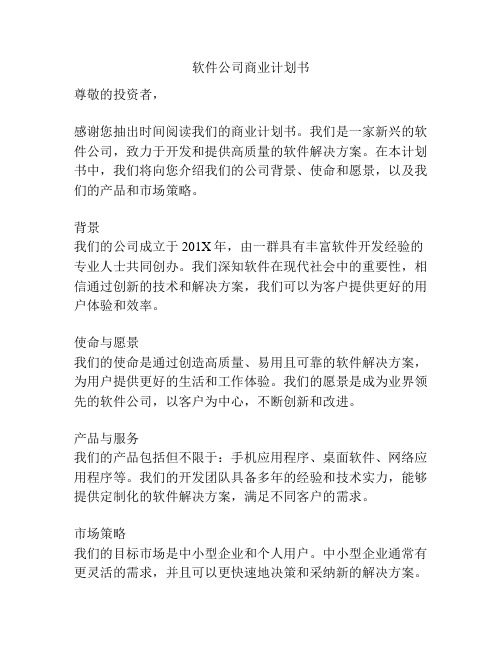 软件公司商业计划书

尊敬的投资者，

感谢您抽出时间阅读我们的商业计划书。我们是一家新兴的软件公司，致力于开发和提供高质量的软件解决方案。在本计划书中，我们将向您介绍我们的公司背景、使命和愿景，以及我们的产品和市场策略。

背景
我们的公司成立于 201X 年，由一群具有丰富软件开发经验的专业人士共同创办。我们深知软件在现代社会中的重要性，相信通过创新的技术和解决方案，我们可以为客户提供更好的用户体验和效率。

使命与愿景
我们的使命是通过创造高质量、易用且可靠的软件解决方案，为用户提供更好的生活和工作体验。我们的愿景是成为业界领先的软件公司，以客户为中心，不断创新和改进。

产品与服务
我们的产品包括但不限于：手机应用程序、桌面软件、网络应用程序等。我们的开发团队具备多年的经验和技术实力，能够提供定制化的软件解决方案，满足不同客户的需求。

市场策略
我们的目标市场是中小型企业和个人用户。中小型企业通常有更灵活的需求，并且可以更快速地决策和采纳新的解决方案。